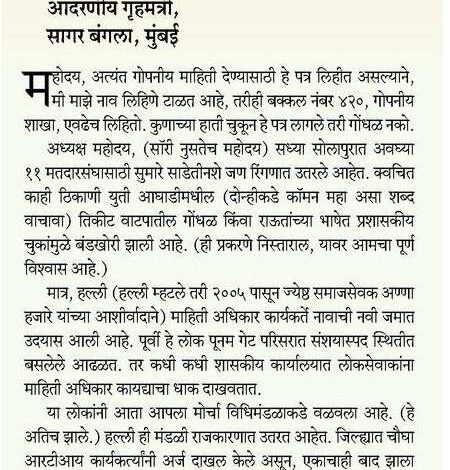 आदरणीय गृहमंत्री,
सागर बंगला, मुंबई

महोदय, अत्यंत गोपनीय माहिती देण्यासाठी हे पत्र लिहीत असल्याने, मी माझे नाव लिहिणे टाळत आहे, तरीही बक्कल नंबर ४२०, गोपनीय शाखा, एवढेच लिहितो. कुणाच्या हाती चुकून हे पत्र लागले तरी गोंधळ नको.

अध्यक्ष महोदय, (सॉरी नुसतेच महोदय) सध्या सोलापुरात अवघ्या ११ मतदारसंघासाठी सुमारे साडेतीनशे जण रिंगणात उतरले आहेत. क्वचित काही ठिकाणी युती आघाडीमधील (दोन्हीकडे कॉमन महा असा शब्द वाचावा) तिकीट वाटपातील गोंधळ किंवा राऊतांच्या भाषेत प्रशासकीय चुकांमुळे बंडखोरी झाली आहे. (ही प्रकरणे निस्ताराल, यावर आमचा पूर्ण विश्वास आहे.)

मात्र, हल्ली (हल्ली म्हटले तरी २००५ पासून ज्येष्ठ समाजसेवक अण्णा हजारे यांच्या आशीर्वादाने) माहिती अधिकार कार्यकर्ते नावाची नवी जमात उदयास आली आहे. पूर्वी हे लोक पूनम गेट परिसरात संशयास्पद स्थितीत बसलेले आढळत. तर कधी कधी शासकीय कार्यालयात लोकसेवाकांना माहिती अधिकार कायद्याचा धाक दाखवतात.

या लोकांनी आता आपला मोर्चा विधिमंडळाकडे वळवला आहे. (हे अतिच झाले.) हल्ली ही मंडळी राजकारणात उतरत आहेत. जिल्ह्यात चौघा आरटीआय कार्यकर्त्यांनी अर्ज दाखल केले असून, एकाचाही बाद झाला